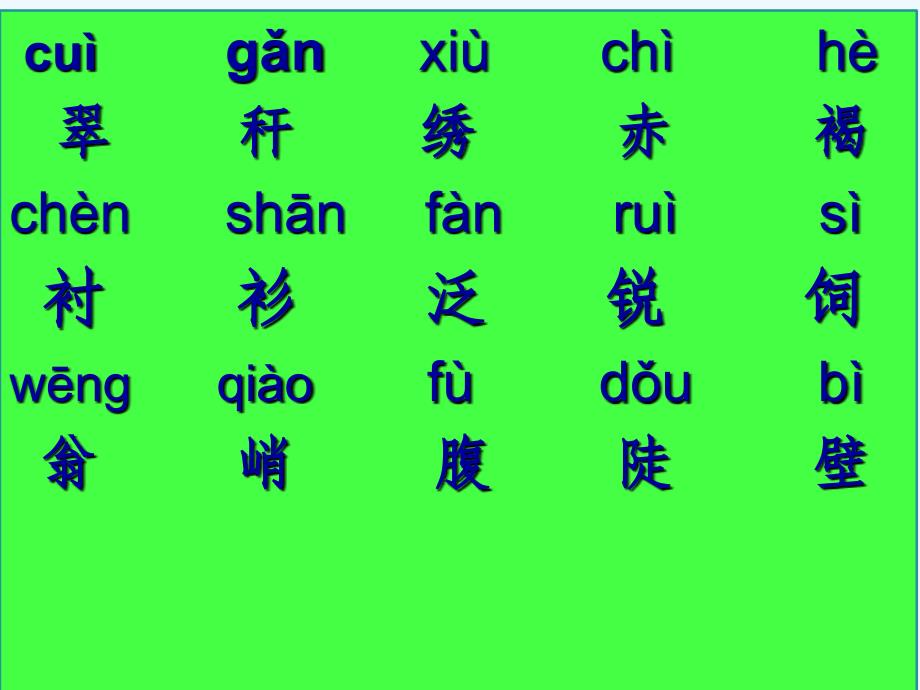 cuì gǎn xiù chì hè
翠 秆 绣 赤 褐
chèn shān fàn ruì sì
衬 衫 泛 锐 饲
wēng qiào fù dǒu bì
翁 峭 腹 陡 壁